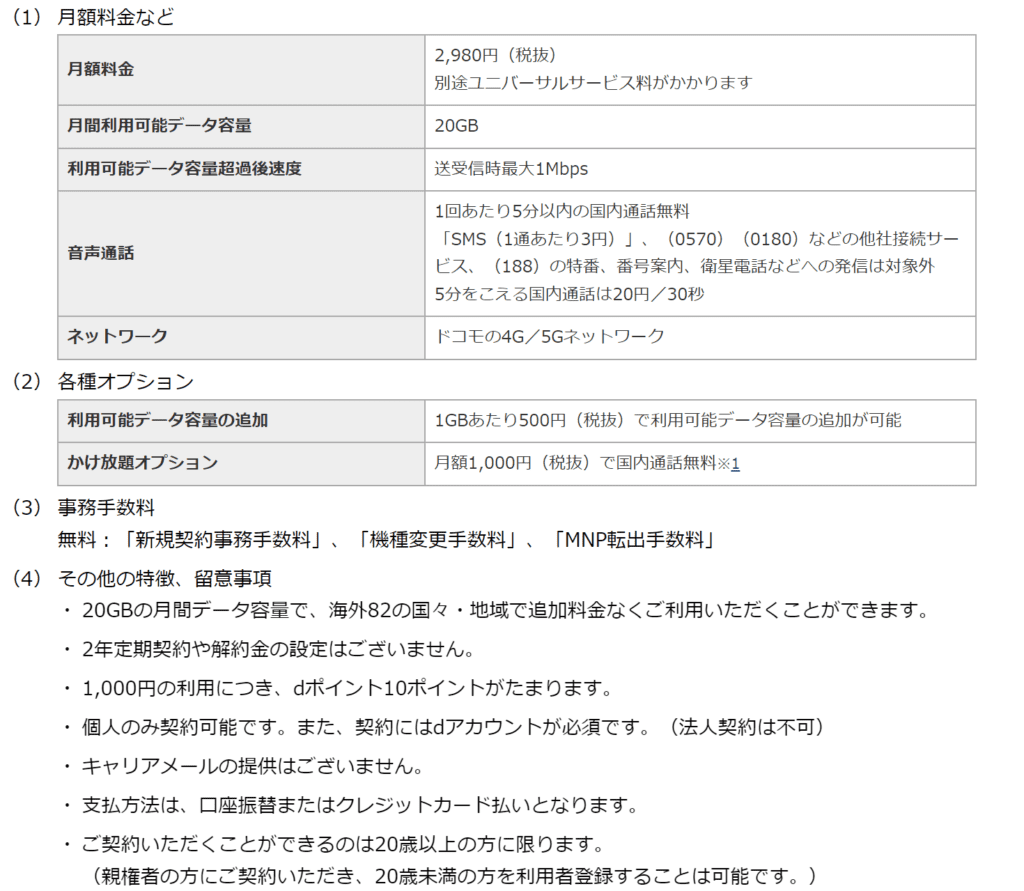 （1） 月額料金など

| 月額料金 | 2,980円（税抜）<br>別途ユニバーサルサービス料がかかります |
|---|---|
| 月間利用可能データ容量 | 20GB |
| 利用可能データ容量超過後速度 | 送受信時最大1Mbps |
| 音声通話 | 1回あたり5分以内の国内通話無料<br>「SMS（1通あたり3円）」、（0570）（0180）などの他社接続サービス、（188）の特番、番号案内、衛星電話などへの発信は対象外<br>5分をこえる国内通話は20円／30秒 |
| ネットワーク | ドコモの4G／5Gネットワーク |

（2） 各種オプション

| 利用可能データ容量の追加 | 1GBあたり500円（税抜）で利用可能データ容量の追加が可能 |
|---|---|
| かけ放題オプション | 月額1,000円（税抜）で国内通話無料※1 |

（3） 事務手数料
無料：「新規契約事務手数料」、「機種変更手数料」、「MNP転出手数料」

（4） その他の特徴、留意事項
・ 20GBの月間データ容量で、海外82の国々・地域で追加料金なくご利用いただくことができます。
・ 2年定期契約や解約金の設定はございません。
・ 1,000円の利用につき、dポイント10ポイントがたまります。
・ 個人のみ契約可能です。また、契約にはdアカウントが必須です。（法人契約は不可）
・ キャリアメールの提供はございません。
・ 支払方法は、口座振替またはクレジットカード払いとなります。
・ ご契約いただくことができるのは20歳以上の方に限ります。
（親権者の方にご契約いただき、20歳未満の方を利用者登録することは可能です。）